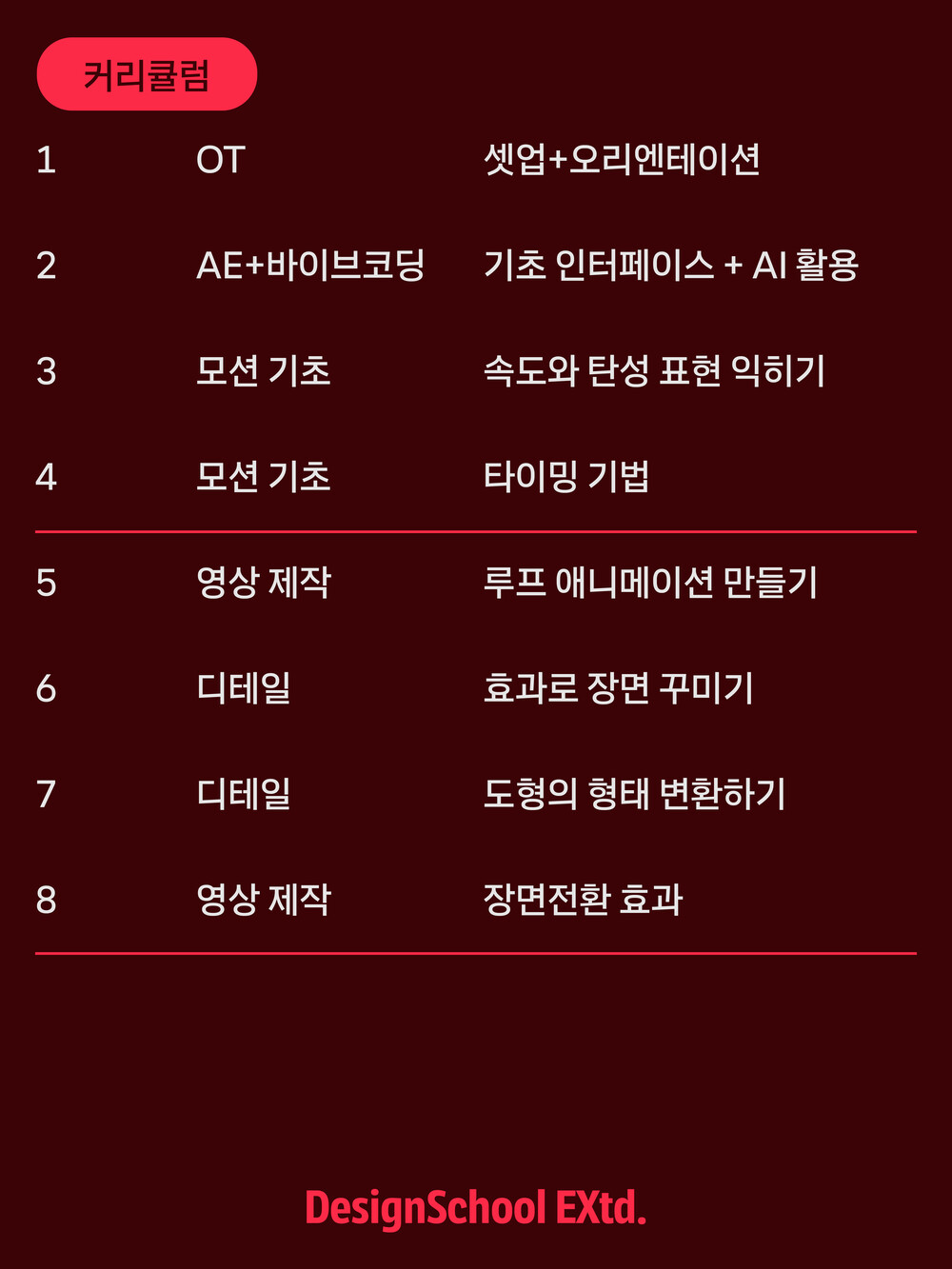 커리큘럼

| 1 | OT | 셋업+오리엔테이션 |
|---|---|---|
| 2 | AE+바이브코딩 | 기초 인터페이스 + AI 활용 |
| 3 | 모션 기초 | 속도와 탄성 표현 익히기 |
| 4 | 모션 기초 | 타이밍 기법 |
| 5 | 영상 제작 | 루프 애니메이션 만들기 |
| 6 | 디테일 | 효과로 장면 꾸미기 |
| 7 | 디테일 | 도형의 형태 변환하기 |
| 8 | 영상 제작 | 장면전환 효과 |

DesignSchool EXtd.